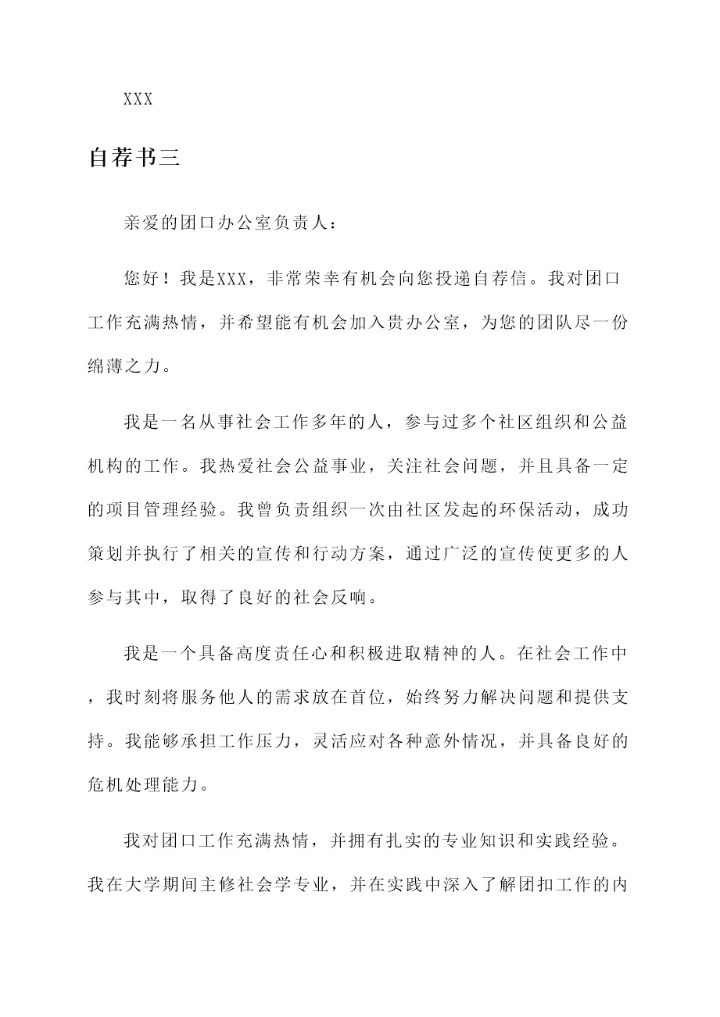 XXX

自荐书三

亲爱的团口办公室负责人：

您好！我是XXX，非常荣幸有机会向您投递自荐信。我对团口工作充满热情，并希望能有机会加入贵办公室，为您的团队尽一份绵薄之力。

我是一名从事社会工作多年的人，参与过多个社区组织和公益机构的工作。我热爱社会公益事业，关注社会问题，并且具备一定的项目管理经验。我曾负责组织一次由社区发起的环保活动，成功策划并执行了相关的宣传和行动方案，通过广泛的宣传使更多的人参与其中，取得了良好的社会反响。

我是一个具备高度责任心和积极进取精神的人。在社会工作中，我时刻将服务他人的需求放在首位，始终努力解决问题和提供支持。我能够承担工作压力，灵活应对各种意外情况，并具备良好的危机处理能力。

我对团口工作充满热情，并拥有扎实的专业知识和实践经验。我在大学期间主修社会学专业，并在实践中深入了解团扣工作的内